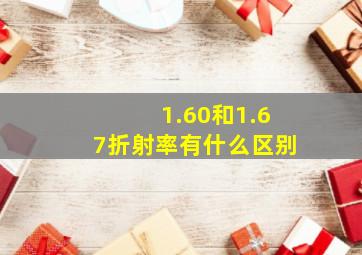 1.60和1.67折射率有什么区别